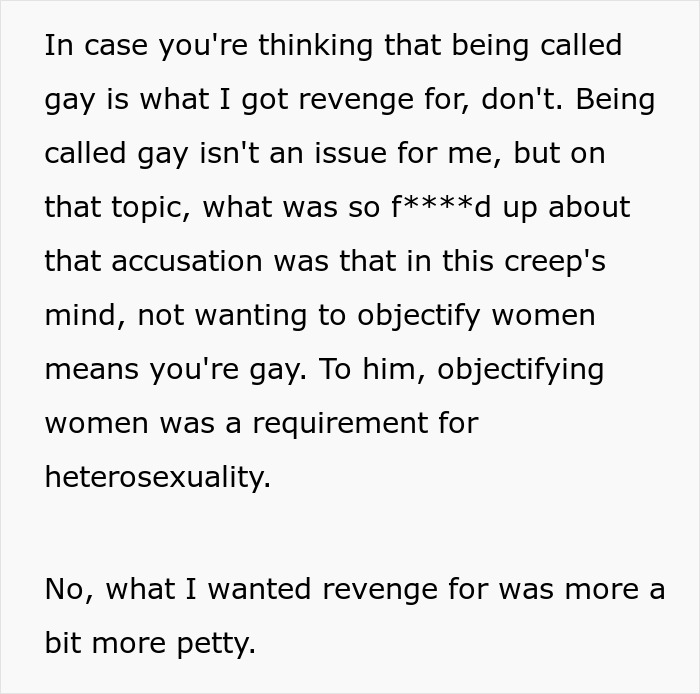 In case you're thinking that being called gay is what I got revenge for, don't. Being called gay isn't an issue for me, but on that topic, what was so f****d up about that accusation was that in this creep's mind, not wanting to objectify women means you're gay. To him, objectifying women was a requirement for heterosexuality.

No, what I wanted revenge for was more a bit more petty.